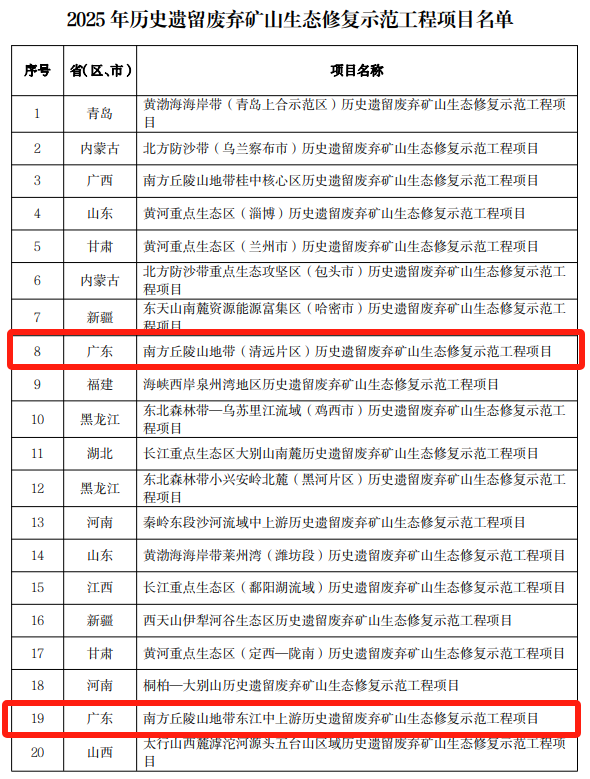 2025 年历史遗留废弃矿山生态修复示范工程项目名单

| 序号 | 省(区、市) | 项目名称 |
|---|---|---|
| 1 | 青岛 | 黄渤海海岸带（青岛上合示范区）历史遗留废弃矿山生态修复示范工程项目 |
| 2 | 内蒙古 | 北方防沙带（乌兰察布市）历史遗留废弃矿山生态修复示范工程项目 |
| 3 | 广西 | 南方丘陵山地带桂中核心区历史遗留废弃矿山生态修复示范工程项目 |
| 4 | 山东 | 黄河重点生态区（淄博）历史遗留废弃矿山生态修复示范工程项目 |
| 5 | 甘肃 | 黄河重点生态区（兰州市）历史遗留废弃矿山生态修复示范工程项目 |
| 6 | 内蒙古 | 北方防沙带重点生态攻坚区（包头市）历史遗留废弃矿山生态修复示范工程项目 |
| 7 | 新疆 | 东天山南麓资源能源富集区（哈密市）历史遗留废弃矿山生态修复示范工程项目 |
| 8 | 广东 | 南方丘陵山地带（清远片区）历史遗留废弃矿山生态修复示范工程项目 |
| 9 | 福建 | 海峡西岸泉州湾地区历史遗留废弃矿山生态修复示范工程项目 |
| 10 | 黑龙江 | 东北森林带—乌苏里江流域（鸡西市）历史遗留废弃矿山生态修复示范工程项目 |
| 11 | 湖北 | 长江重点生态区大别山南麓历史遗留废弃矿山生态修复示范工程项目 |
| 12 | 黑龙江 | 东北森林带小兴安岭北麓（黑河片区）历史遗留废弃矿山生态修复示范工程项目 |
| 13 | 河南 | 秦岭东段沙河流域中上游历史遗留废弃矿山生态修复示范工程项目 |
| 14 | 山东 | 黄渤海海岸带莱州湾（潍坊段）历史遗留废弃矿山生态修复示范工程项目 |
| 15 | 江西 | 长江重点生态区（鄱阳湖流域）历史遗留废弃矿山生态修复示范工程项目 |
| 16 | 新疆 | 西天山伊犁河谷生态区历史遗留废弃矿山生态修复示范工程项目 |
| 17 | 甘肃 | 黄河重点生态区（定西—陇南）历史遗留废弃矿山生态修复示范工程项目 |
| 18 | 河南 | 桐柏—大别山历史遗留废弃矿山生态修复示范工程项目 |
| 19 | 广东 | 南方丘陵山地带东江中上游历史遗留废弃矿山生态修复示范工程项目 |
| 20 | 山西 | 太行山西麓滹沱河源头五台山区域历史遗留废弃矿山生态修复示范工程项目 |